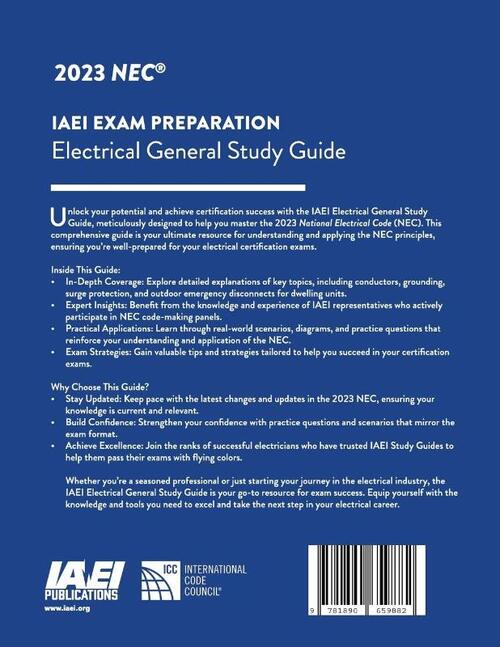 2023 NEC®

IAEI EXAM PREPARATION
Electrical General Study Guide

Unlock your potential and achieve certification success with the IAEI Electrical General Study Guide, meticulously designed to help you master the 2023 National Electrical Code (NEC). This comprehensive guide is your ultimate resource for understanding and applying the NEC principles, ensuring you're well-prepared for your electrical certification exams.

Inside This Guide:
• In-Depth Coverage: Explore detailed explanations of key topics, including conductors, grounding, surge protection, and outdoor emergency disconnects for dwelling units.
• Expert Insights: Benefit from the knowledge and experience of IAEI representatives who actively participate in NEC code-making panels.
• Practical Applications: Learn through real-world scenarios, diagrams, and practice questions that reinforce your understanding and application of the NEC.
• Exam Strategies: Gain valuable tips and strategies tailored to help you succeed in your certification exams.

Why Choose This Guide?
• Stay Updated: Keep pace with the latest changes and updates in the 2023 NEC, ensuring your knowledge is current and relevant.
• Build Confidence: Strengthen your confidence with practice questions and scenarios that mirror the exam format.
• Achieve Excellence: Join the ranks of successful electricians who have trusted IAEI Study Guides to help them pass their exams with flying colors.

Whether you're a seasoned professional or just starting your journey in the electrical industry, the IAEI Electrical General Study Guide is your go-to resource for exam success. Equip yourself with the knowledge and tools you need to excel and take the next step in your electrical career.

IAEI
PUBLICATIONS
www.iaei.org

ICC INTERNATIONAL CODE COUNCIL®

9 781890 659882